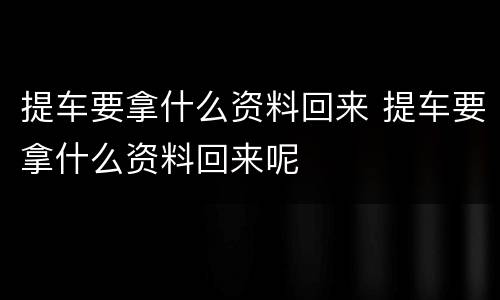 提车要拿什么资料回来 提车要拿什么资料回来呢